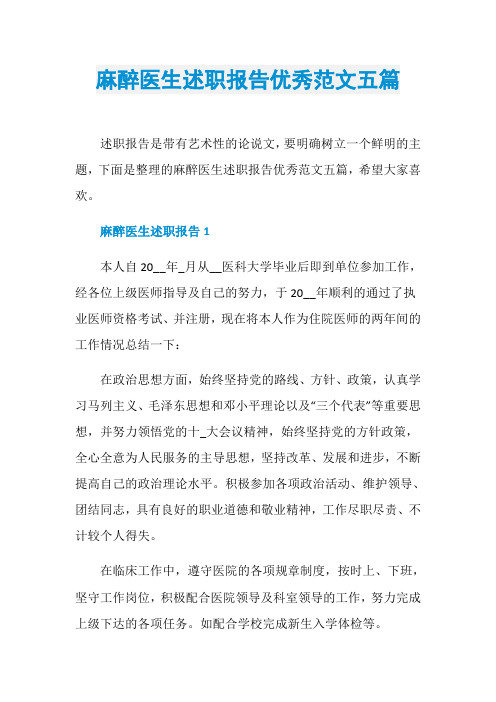 麻醉医生述职报告优秀范文五篇

述职报告是带有艺术性的论说文，要明确树立一个鲜明的主题，下面是整理的麻醉医生述职报告优秀范文五篇，希望大家喜欢。

麻醉医生述职报告 1

本人自 20__年_月从__医科大学毕业后即到单位参加工作，经各位上级医师指导及自己的努力，于 20__年顺利的通过了执业医师资格考试、并注册，现在将本人作为住院医师的两年间的工作情况总结一下：

在政治思想方面，始终坚持党的路线、方针、政策，认真学习马列主义、毛泽东思想和邓小平理论以及“三个代表”等重要思想，并努力领悟党的十_大会议精神，始终坚持党的方针政策，全心全意为人民服务的主导思想，坚持改革、发展和进步，不断提高自己的政治理论水平。积极参加各项政治活动、维护领导、团结同志，具有良好的职业道德和敬业精神，工作尽职尽责、不计较个人得失。

在临床工作中，遵守医院的各项规章制度，按时上、下班，坚守工作岗位，积极配合医院领导及科室领导的工作，努力完成上级下达的各项任务。如配合学校完成新生入学体检等。